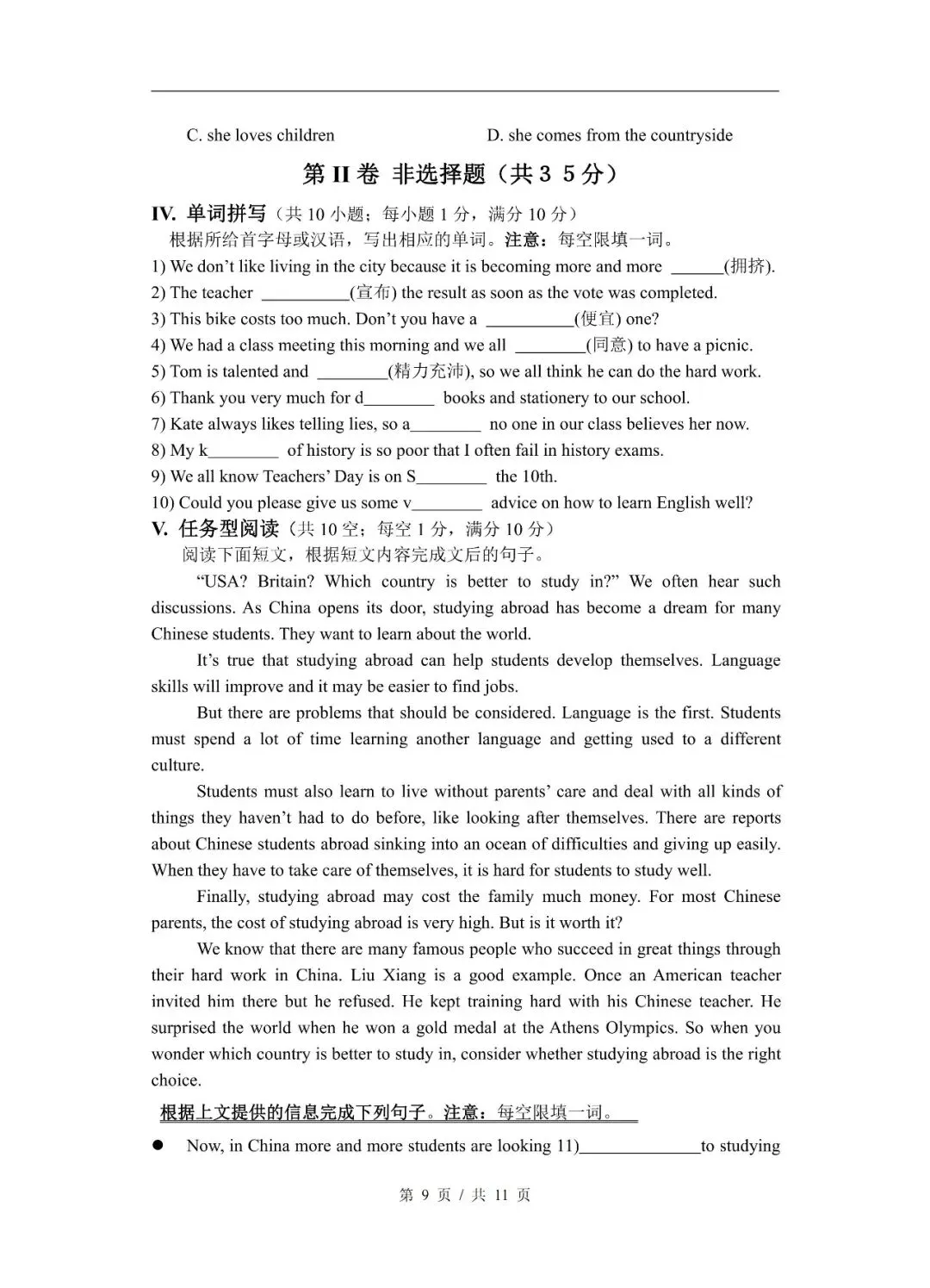 C. she loves children D. she comes from the countryside

第 II 卷 非选择题（共３５分）

IV. 单词拼写（共 10 小题；每小题 1 分，满分 10 分）

根据所给首字母或汉语，写出相应的单词。注意：每空限填一词。

1) We don't like living in the city because it is becoming more and more ______(拥挤).
2) The teacher __________(宣布) the result as soon as the vote was completed.
3) This bike costs too much. Don't you have a __________(便宜) one?
4) We had a class meeting this morning and we all ________(同意) to have a picnic.
5) Tom is talented and ________(精力充沛), so we all think he can do the hard work.
6) Thank you very much for d________ books and stationery to our school.
7) Kate always likes telling lies, so a________ no one in our class believes her now.
8) My k________ of history is so poor that I often fail in history exams.
9) We all know Teachers' Day is on S________ the 10th.
10) Could you please give us some v________ advice on how to learn English well?

V. 任务型阅读（共 10 空；每空 1 分，满分 10 分）

阅读下面短文，根据短文内容完成文后的句子。

"USA? Britain? Which country is better to study in?" We often hear such discussions. As China opens its door, studying abroad has become a dream for many Chinese students. They want to learn about the world.

It's true that studying abroad can help students develop themselves. Language skills will improve and it may be easier to find jobs.

But there are problems that should be considered. Language is the first. Students must spend a lot of time learning another language and getting used to a different culture.

Students must also learn to live without parents' care and deal with all kinds of things they haven't had to do before, like looking after themselves. There are reports about Chinese students abroad sinking into an ocean of difficulties and giving up easily. When they have to take care of themselves, it is hard for students to study well.

Finally, studying abroad may cost the family much money. For most Chinese parents, the cost of studying abroad is very high. But is it worth it?

We know that there are many famous people who succeed in great things through their hard work in China. Liu Xiang is a good example. Once an American teacher invited him there but he refused. He kept training hard with his Chinese teacher. He surprised the world when he won a gold medal at the Athens Olympics. So when you wonder which country is better to study in, consider whether studying abroad is the right choice.

根据上文提供的信息完成下列句子。注意：每空限填一词。

● Now, in China more and more students are looking 11)______________to studying

第 9 页 / 共 11 页